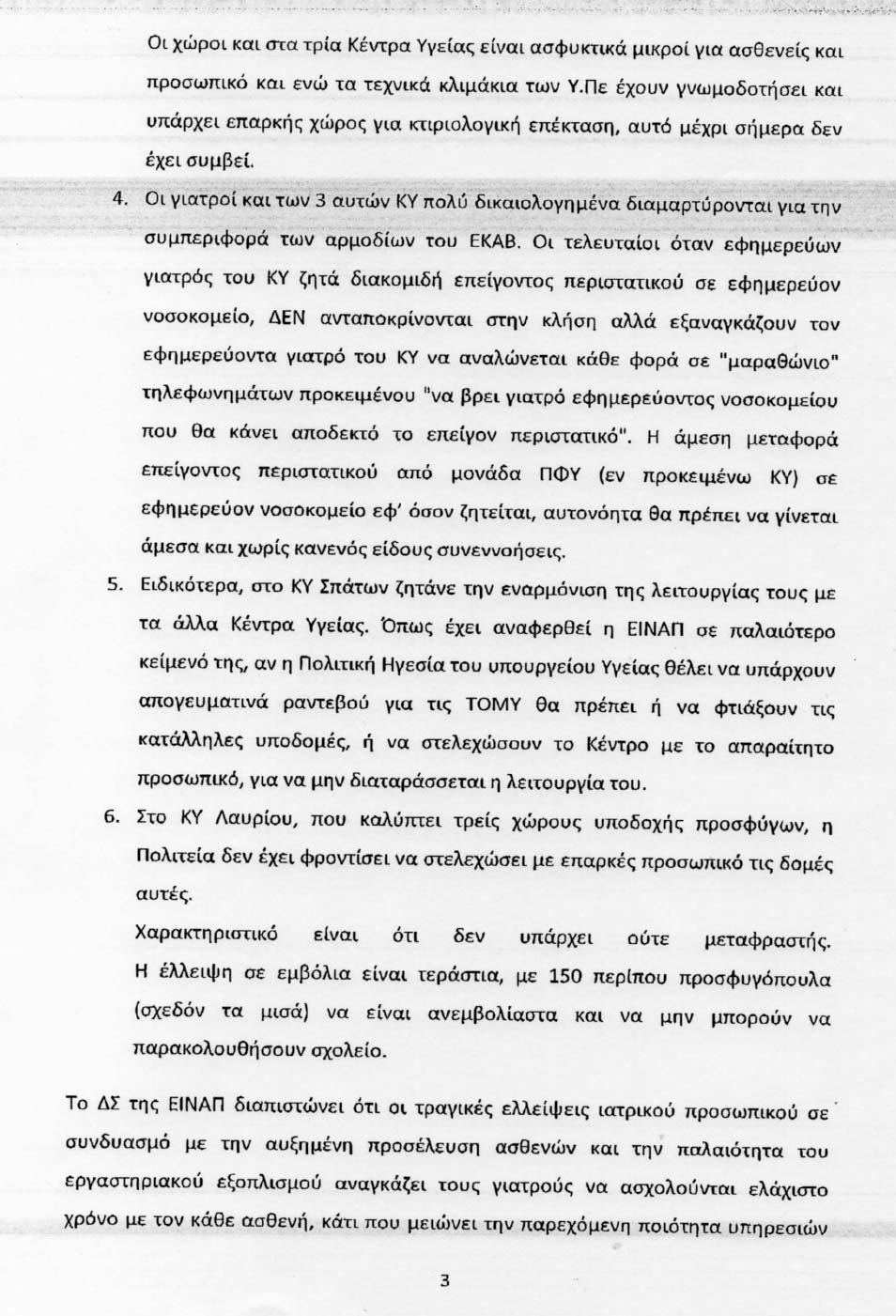 Οι χώροι και στα τρία Κέντρα Υγείας είναι ασφυκτικά μικροί για ασθενείς και προσωπικό και ενώ τα τεχνικά κλιμάκια των Υ.Πε έχουν γνωμοδοτήσει και υπάρχει επαρκής χώρος για κτιριολογική επέκταση, αυτό μέχρι σήμερα δεν έχει συμβεί.

4. Οι γιατροί και των 3 αυτών ΚΥ πολύ δικαιολογημένα διαμαρτύρονται για την συμπεριφορά των αρμοδίων του ΕΚΑΒ. Οι τελευταίοι όταν εφημερεύων γιατρός του ΚΥ ζητά διακομιδή επείγοντος περιστατικού σε εφημερεύον νοσοκομείο, ΔΕΝ ανταποκρίνονται στην κλήση αλλά εξαναγκάζουν τον εφημερεύοντα γιατρό του ΚΥ να αναλώνεται κάθε φορά σε "μαραθώνιο" τηλεφωνημάτων προκειμένου "να βρει γιατρό εφημερεύοντος νοσοκομείου που θα κάνει αποδεκτό το επείγον περιστατικό". Η άμεση μεταφορά επείγοντος περιστατικού από μονάδα ΠΦΥ (εν προκειμένω ΚΥ) σε εφημερεύον νοσοκομείο εφ' όσον ζητείται, αυτονόητα θα πρέπει να γίνεται άμεσα και χωρίς κανενός είδους συνεννοήσεις.

5. Ειδικότερα, στο ΚΥ Σπάτων ζητάνε την εναρμόνιση της λειτουργίας τους με τα άλλα Κέντρα Υγείας. Όπως έχει αναφερθεί η ΕΙΝΑΠ σε παλαιότερο κείμενό της, αν η Πολιτική Ηγεσία του υπουργείου Υγείας θέλει να υπάρχουν απογευματινά ραντεβού για τις ΤΟΜΥ θα πρέπει ή να φτιάξουν τις κατάλληλες υποδομές, ή να στελεχώσουν το Κέντρο με το απαραίτητο προσωπικό, για να μην διαταράσσεται η λειτουργία του.

6. Στο ΚΥ Λαυρίου, που καλύπτει τρείς χώρους υποδοχής προσφύγων, η Πολιτεία δεν έχει φροντίσει να στελεχώσει με επαρκές προσωπικό τις δομές αυτές.

Χαρακτηριστικό είναι ότι δεν υπάρχει ούτε μεταφραστής. Η έλλειψη σε εμβόλια είναι τεράστια, με 150 περίπου προσφυγόπουλα (σχεδόν τα μισά) να είναι ανεμβολίαστα και να μην μπορούν να παρακολουθήσουν σχολείο.

Το ΔΣ της ΕΙΝΑΠ διαπιστώνει ότι οι τραγικές ελλείψεις ιατρικού προσωπικού σε συνδυασμό με την αυξημένη προσέλευση ασθενών και την παλαιότητα του εργαστηριακού εξοπλισμού αναγκάζει τους γιατρούς να ασχολούνται ελάχιστο χρόνο με τον κάθε ασθενή, κάτι που μειώνει την παρεχόμενη ποιότητα υπηρεσιών

3